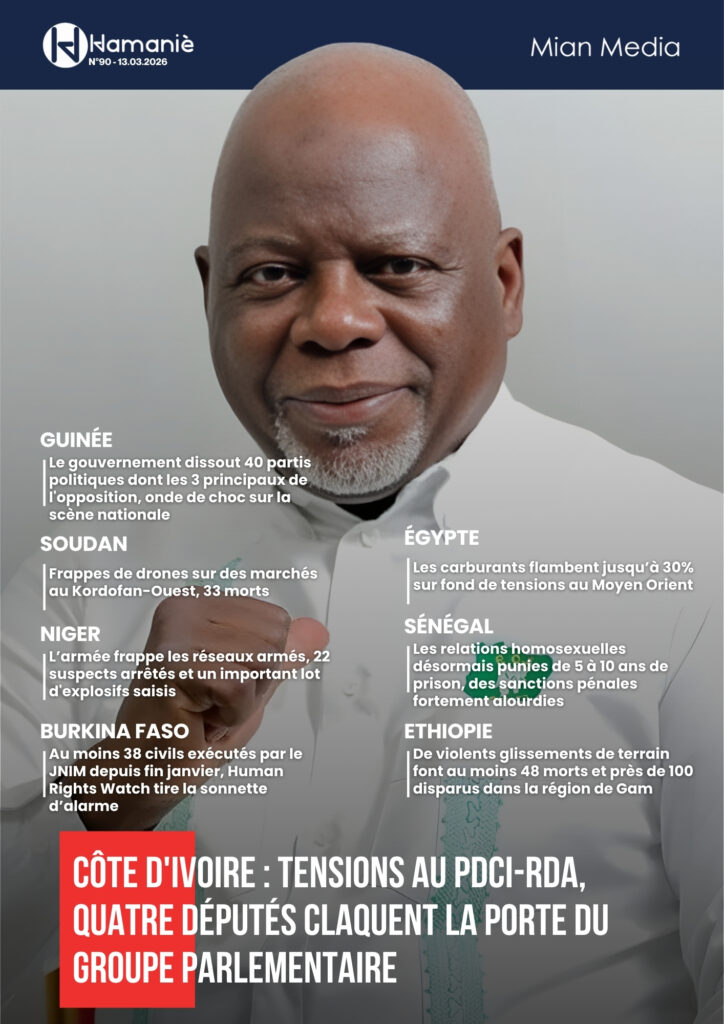 Hamaniè
N°90 - 13.03.2026

Mian Media

GUINÉE
Le gouvernement dissout 40 partis politiques dont les 3 principaux de l'opposition, onde de choc sur la scène nationale

SOUDAN
Frappes de drones sur des marchés au Kordofan-Ouest, 33 morts

NIGER
L'armée frappe les réseaux armés, 22 suspects arrêtés et un important lot d'explosifs saisis

BURKINA FASO
Au moins 38 civils exécutés par le JNIM depuis fin janvier, Human Rights Watch tire la sonnette d'alarme

ÉGYPTE
Les carburants flambent jusqu'à 30% sur fond de tensions au Moyen Orient

SÉNÉGAL
Les relations homosexuelles désormais punies de 5 à 10 ans de prison, des sanctions pénales fortement alourdies

ETHIOPIE
De violents glissements de terrain font au moins 48 morts et près de 100 disparus dans la région de Gam

CÔTE D'IVOIRE : TENSIONS AU PDCI-RDA, QUATRE DÉPUTÉS CLAQUENT LA PORTE DU GROUPE PARLEMENTAIRE